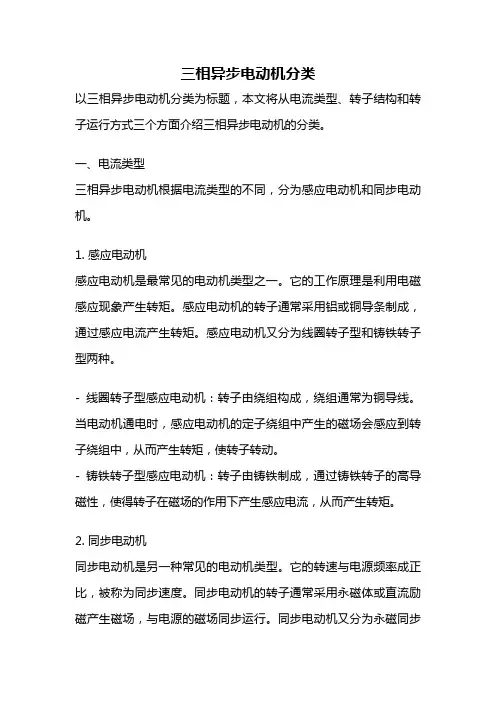 三相异步电动机分类

以三相异步电动机分类为标题，本文将从电流类型、转子结构和转子运行方式三个方面介绍三相异步电动机的分类。

一、电流类型

三相异步电动机根据电流类型的不同，分为感应电动机和同步电动机。

1. 感应电动机

感应电动机是最常见的电动机类型之一。它的工作原理是利用电磁感应现象产生转矩。感应电动机的转子通常采用铝或铜导条制成，通过感应电流产生转矩。感应电动机又分为线圈转子型和铸铁转子型两种。

- 线圈转子型感应电动机：转子由绕组构成，绕组通常为铜导线。当电动机通电时，感应电动机的定子绕组中产生的磁场会感应到转子绕组中，从而产生转矩，使转子转动。

- 铸铁转子型感应电动机：转子由铸铁制成，通过铸铁转子的高导磁性，使得转子在磁场的作用下产生感应电流，从而产生转矩。

2. 同步电动机

同步电动机是另一种常见的电动机类型。它的转速与电源频率成正比，被称为同步速度。同步电动机的转子通常采用永磁体或直流励磁产生磁场，与电源的磁场同步运行。同步电动机又分为永磁同步